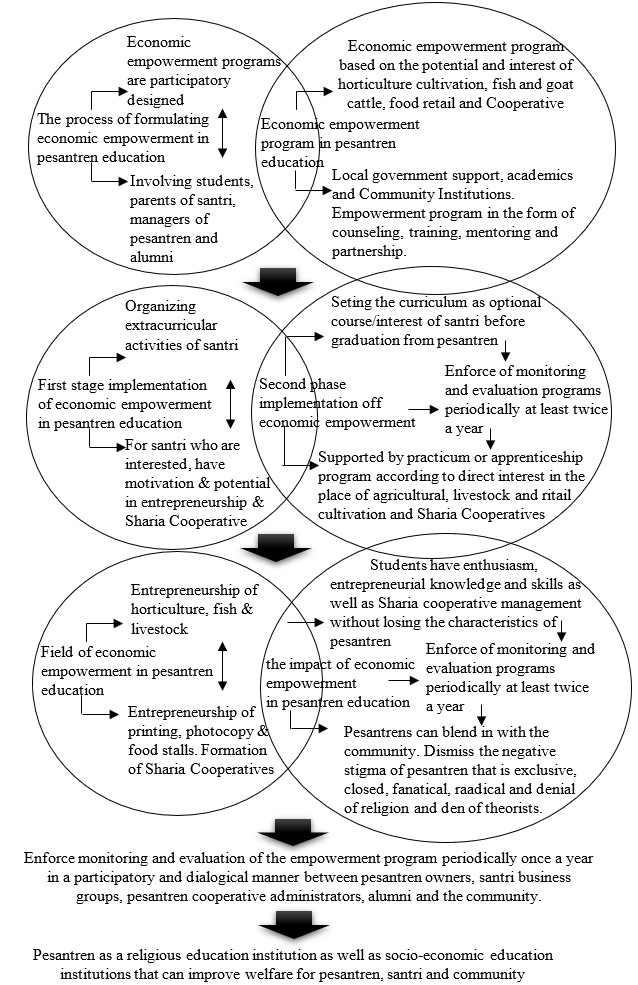 Economic empowerment programs are participatory designed

The process of formulating economic empowerment in pesantren education

Involving students, parents of santri, managers of pesantren and alumni

Economic empowerment program based on the potential and interest of horticulture cultivation, fish and goat cattle, food retail and Cooperative

Economic empowerment program in pesantren education

Local government support, academics and Community Institutions. Empowerment program in the form of counseling, training, mentoring and partnership.

Organizing extracurricular activities of santri

First stage implementation of economic empowerment in pesantren education

For santri who are interested, have motivation & potential in entrepreneurship & Sharia Cooperative

Seting the curriculum as optional course/interest of santri before graduation from pesantren

Second phase implementation off economic empowerment

Enforce of monitoring and evaluation programs periodically at least twice a year

Supported by practicum or apprenticeship program according to direct interest in the place of agricultural, livestock and ritail cultivation and Sharia Cooperatives

Entrepreneurship of horticulture, fish & livestock

Field of economic empowerment in pesantren education

Entrepreneurship of printing, photocopy & food stalls. Formation of Sharia Cooperatives

Students have enthusiasm, entrepreneurial knowledge and skills as well as Sharia cooperative management without losing the characteristics of pesantren

the impact of economic empowerment in pesantren education

Enforce of monitoring and evaluation programs periodically at least twice a year

Pesantrens can blend in with the community. Dismiss the negative stigma of pesantren that is exclusive, closed, fanatical, raadical and denial of religion and den of theorists.

Enforce monitoring and evaluation of the empowerment program periodically once a year in a participatory and dialogical manner between pesantren owners, santri business groups, pesantren cooperative administrators, alumni and the community.

Pesantren as a religious education institution as well as socio-economic education institutions that can improve welfare for pesantren, santri and community